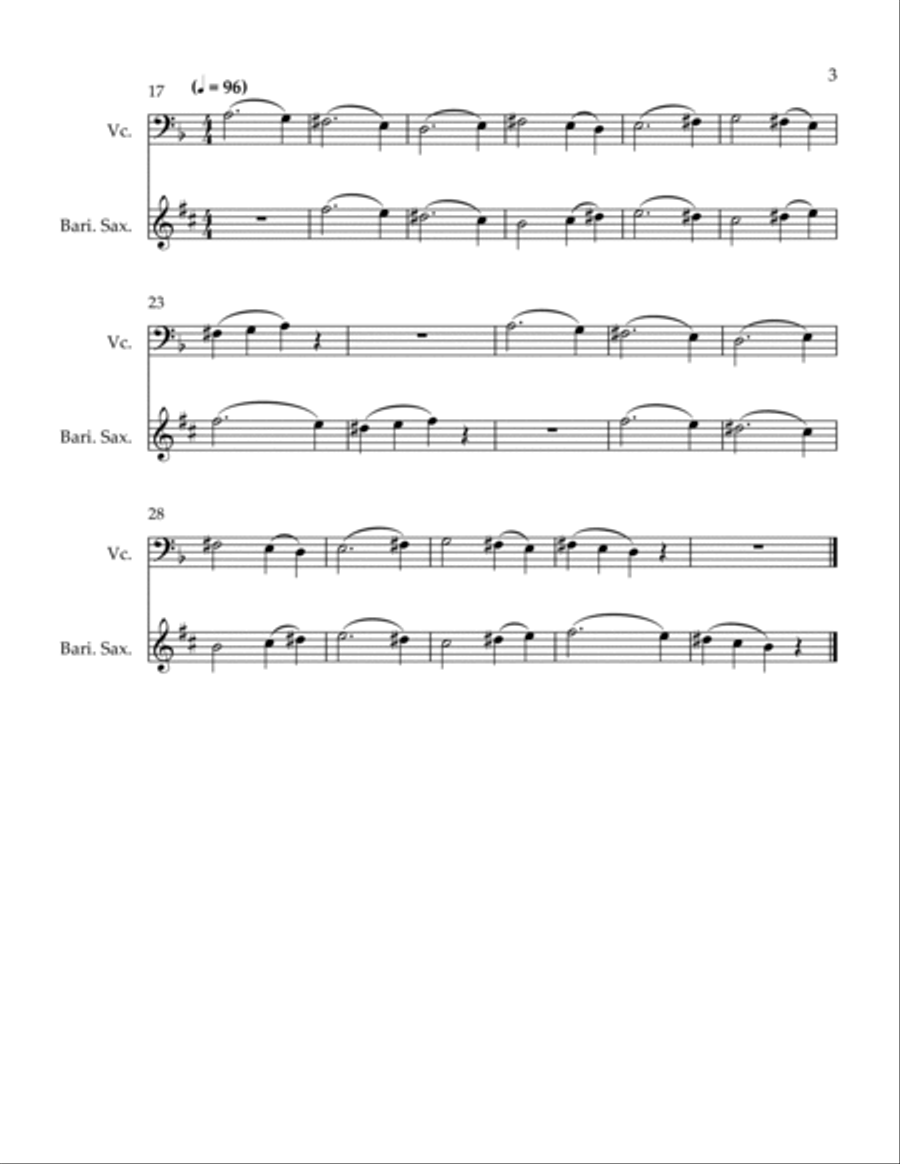 3

17 (♩ = 96)

Vc.

Bari. Sax.

23

Vc.

Bari. Sax.

28

Vc.

Bari. Sax.